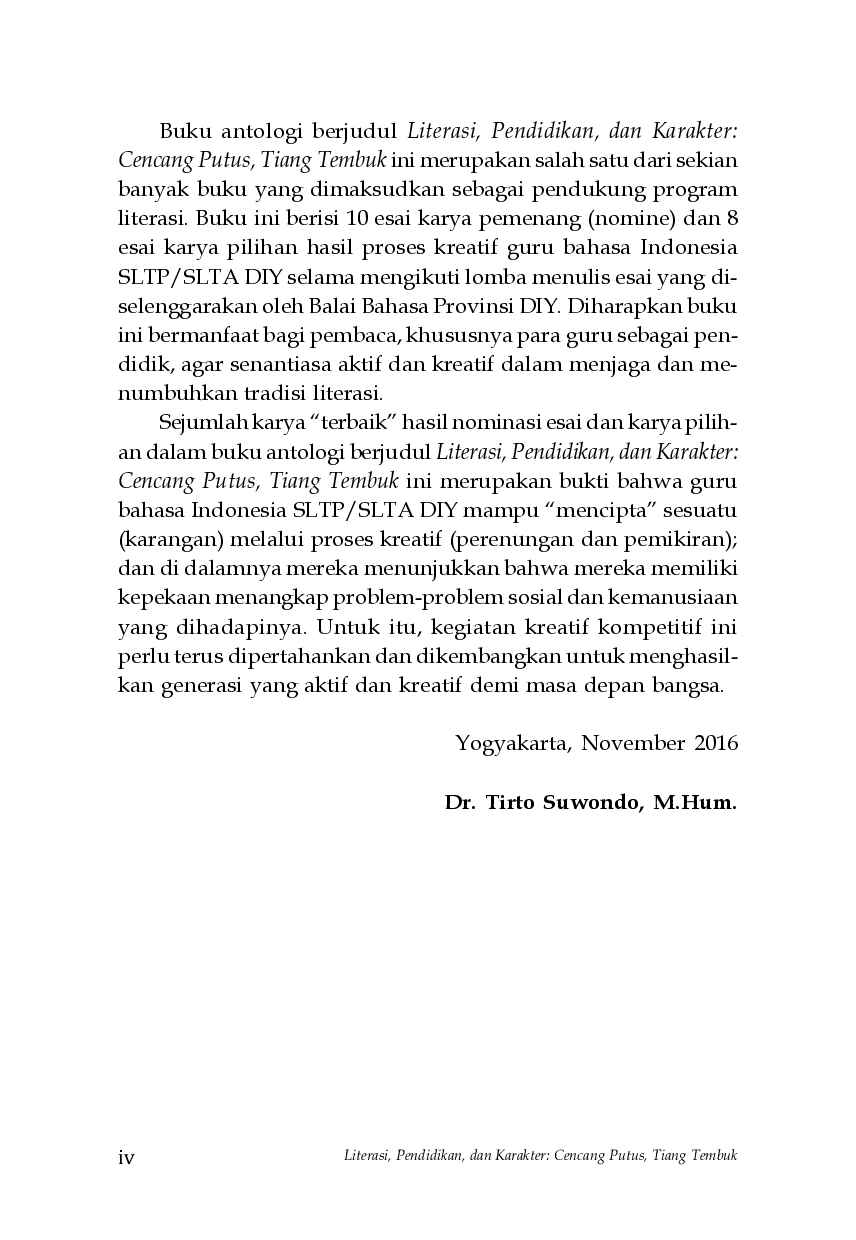 Buku antologi berjudul Literasi, Pendidikan, dan Karakter: Cencang Putus, Tiang Tembuk ini merupakan salah satu dari sekian banyak buku yang dimaksudkan sebagai pendukung program literasi. Buku ini berisi 10 esai karya pemenang (nomine) dan 8 esai karya pilihan hasil proses kreatif guru bahasa Indonesia SLTP/SLTA DIY selama mengikuti lomba menulis esai yang diselenggarakan oleh Balai Bahasa Provinsi DIY. Diharapkan buku ini bermanfaat bagi pembaca, khususnya para guru sebagai pendidik, agar senantiasa aktif dan kreatif dalam menjaga dan menumbuhkan tradisi literasi.

Sejumlah karya "terbaik" hasil nominasi esai dan karya pilihan dalam buku antologi berjudul Literasi, Pendidikan, dan Karakter: Cencang Putus, Tiang Tembuk ini merupakan bukti bahwa guru bahasa Indonesia SLTP/SLTA DIY mampu "mencipta" sesuatu (karangan) melalui proses kreatif (perenungan dan pemikiran); dan di dalamnya mereka menunjukkan bahwa mereka memiliki kepekaan menangkap problem-problem sosial dan kemanusiaan yang dihadapinya. Untuk itu, kegiatan kreatif kompetitif ini perlu terus dipertahankan dan dikembangkan untuk menghasilkan generasi yang aktif dan kreatif demi masa depan bangsa.

Yogyakarta, November 2016

Dr. Tirto Suwondo, M.Hum.

iv

Literasi, Pendidikan, dan Karakter: Cencang Putus, Tiang Tembuk